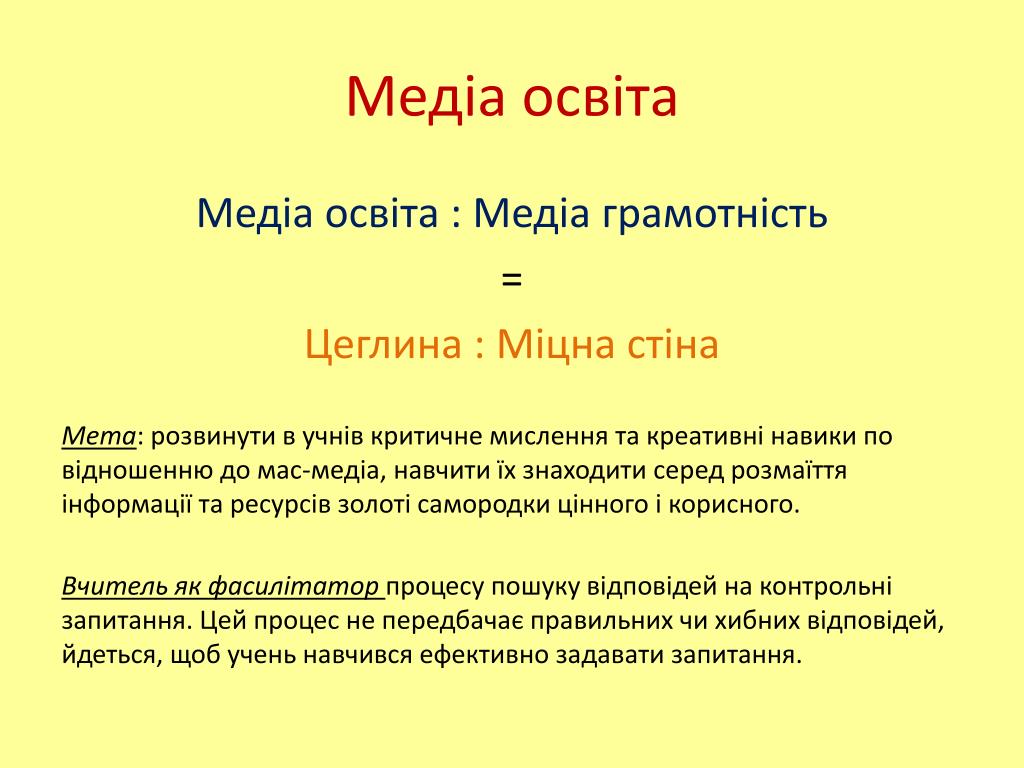 Медіа освіта

Медіа освіта : Медіа грамотність

=

Цеглина : Міцна стіна

Мета: розвинути в учнів критичне мислення та креативні навики по відношенню до мас-медіа, навчити їх знаходити серед розмаїття інформації та ресурсів золоті самородки цінного і корисного.

Вчитель як фасилітатор процесу пошуку відповідей на контрольні запитання. Цей процес не передбачає правильних чи хибних відповідей, йдеться, щоб учень навчився ефективно задавати запитання.